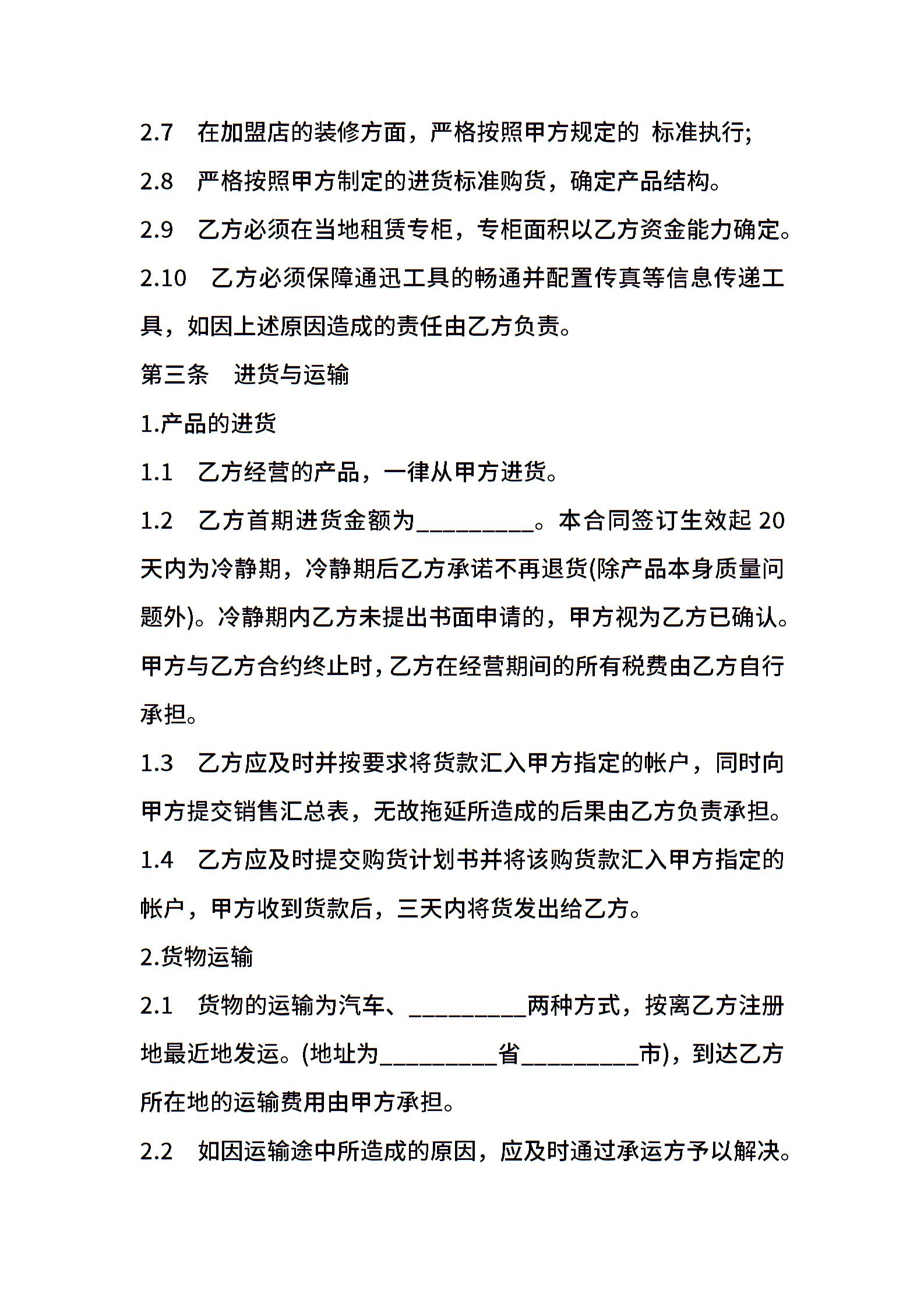 2.7 在加盟店的装修方面，严格按照甲方规定的 标准执行;

2.8 严格按照甲方制定的进货标准购货，确定产品结构。

2.9 乙方必须在当地租赁专柜，专柜面积以乙方资金能力确定。

2.10 乙方必须保障通迅工具的畅通并配置传真等信息传递工具，如因上述原因造成的责任由乙方负责。

第三条 进货与运输

1.产品的进货

1.1 乙方经营的产品，一律从甲方进货。

1.2 乙方首期进货金额为__________。本合同签订生效起 20 天内为冷静期，冷静期后乙方承诺不再退货(除产品本身质量问题外)。冷静期内乙方未提出书面申请的，甲方视为乙方已确认。甲方与乙方合约终止时，乙方在经营期间的所有税费由乙方自行承担。

1.3 乙方应及时并按要求将货款汇入甲方指定的帐户，同时向甲方提交销售汇总表，无故拖延所造成的后果由乙方负责承担。

1.4 乙方应及时提交购货计划书并将该购货款汇入甲方指定的帐户，甲方收到货款后，三天内将货发出给乙方。

2.货物运输

2.1 货物的运输为汽车、__________两种方式，按离乙方注册地最近地发运。(地址为__________省__________市)，到达乙方所在地的运输费用由甲方承担。

2.2 如因运输途中所造成的原因，应及时通过承运方予以解决。